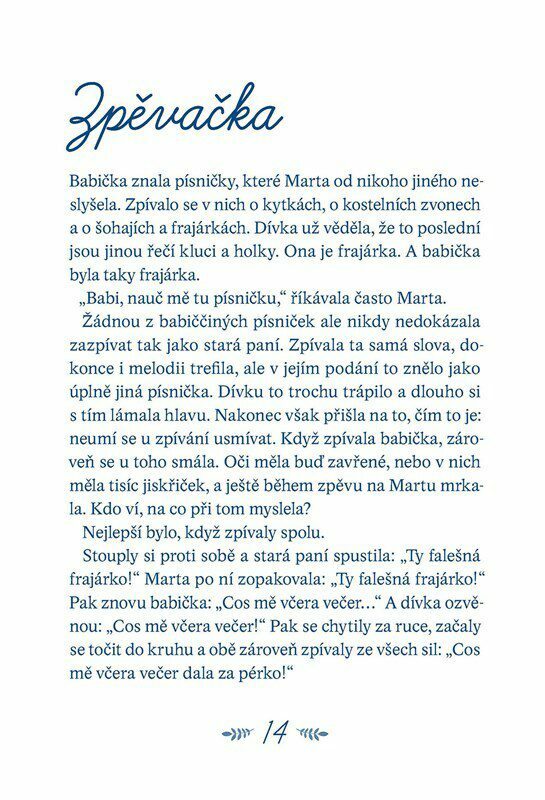 Zpěvačka

Babička znala písničky, které Marta od nikoho jiného neslyšela. Zpívalo se v nich o kytkách, o kostelních zvonech a o šohajích a frajárkách. Dívka už věděla, že to poslední jsou jinou řečí kluci a holky. Ona je frajárka. A babička byla taky frajárka.

„Babi, nauč mě tu písničku," říkávala často Marta.

Žádnou z babiččiných písniček ale nikdy nedokázala zazpívat tak jako stará paní. Zpívala ta samá slova, dokonce i melodii trefila, ale v jejím podání to znělo jako úplně jiná písnička. Dívku to trochu trápilo a dlouho si s tím lámala hlavu. Nakonec však přišla na to, čím to je: neumí se u zpívání usmívat. Když zpívala babička, zároveň se u toho smála. Oči měla buď zavřené, nebo v nich měla tisíc jiskřiček, a ještě během zpěvu na Martu mrkala. Kdo ví, na co při tom myslela?

Nejlepší bylo, když zpívaly spolu.

Stouply si proti sobě a stará paní spustila: „Ty falešná frajárko!" Marta po ní zopakovala: „Ty falešná frajárko!" Pak znovu babička: „Cos mě včera večer…" A dívka ozvěnou: „Cos mě včera večer!" Pak se chytily za ruce, začaly se točit do kruhu a obě zároveň zpívaly ze všech sil: „Cos mě včera večer dala za pérko!"

14